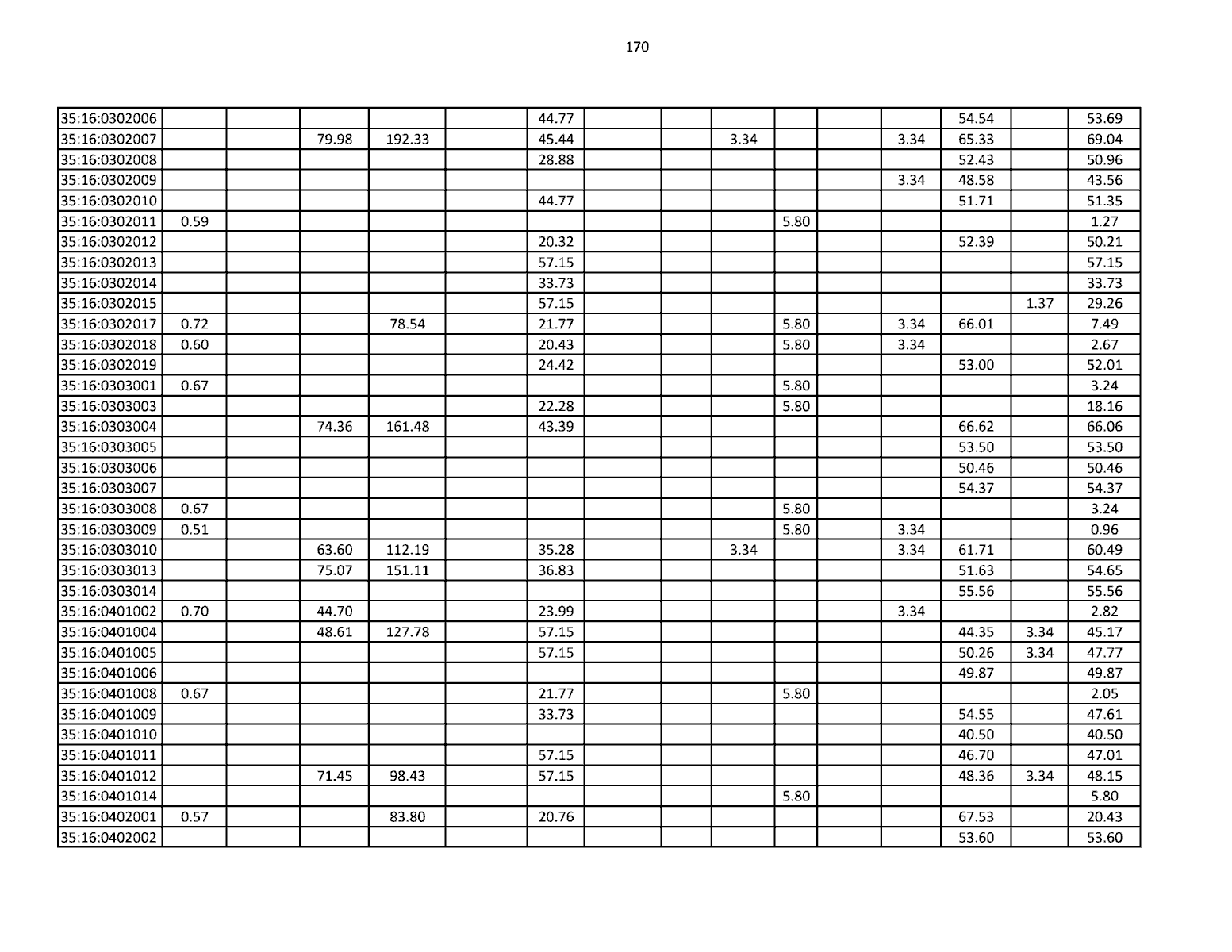 170

| 35:16:0302006 | | | | | | 44.77 | | | | | | | 54.54 | | 53.69 |
|---|---|---|---|---|---|---|---|---|---|---|---|---|---|---|---|
| 35:16:0302007 | | | 79.98 | 192.33 | | 45.44 | | | 3.34 | | | 3.34 | 65.33 | | 69.04 |
| 35:16:0302008 | | | | | | 28.88 | | | | | | | 52.43 | | 50.96 |
| 35:16:0302009 | | | | | | | | | | | | 3.34 | 48.58 | | 43.56 |
| 35:16:0302010 | | | | | | 44.77 | | | | | | | 51.71 | | 51.35 |
| 35:16:0302011 | 0.59 | | | | | | | | | 5.80 | | | | | 1.27 |
| 35:16:0302012 | | | | | | 20.32 | | | | | | | 52.39 | | 50.21 |
| 35:16:0302013 | | | | | | 57.15 | | | | | | | | | 57.15 |
| 35:16:0302014 | | | | | | 33.73 | | | | | | | | | 33.73 |
| 35:16:0302015 | | | | | | 57.15 | | | | | | | | 1.37 | 29.26 |
| 35:16:0302017 | 0.72 | | | 78.54 | | 21.77 | | | | 5.80 | | 3.34 | 66.01 | | 7.49 |
| 35:16:0302018 | 0.60 | | | | | 20.43 | | | | 5.80 | | 3.34 | | | 2.67 |
| 35:16:0302019 | | | | | | 24.42 | | | | | | | 53.00 | | 52.01 |
| 35:16:0303001 | 0.67 | | | | | | | | | 5.80 | | | | | 3.24 |
| 35:16:0303003 | | | | | | 22.28 | | | | 5.80 | | | | | 18.16 |
| 35:16:0303004 | | | 74.36 | 161.48 | | 43.39 | | | | | | | 66.62 | | 66.06 |
| 35:16:0303005 | | | | | | | | | | | | | 53.50 | | 53.50 |
| 35:16:0303006 | | | | | | | | | | | | | 50.46 | | 50.46 |
| 35:16:0303007 | | | | | | | | | | | | | 54.37 | | 54.37 |
| 35:16:0303008 | 0.67 | | | | | | | | | 5.80 | | | | | 3.24 |
| 35:16:0303009 | 0.51 | | | | | | | | | 5.80 | | 3.34 | | | 0.96 |
| 35:16:0303010 | | | 63.60 | 112.19 | | 35.28 | | | 3.34 | | | 3.34 | 61.71 | | 60.49 |
| 35:16:0303013 | | | 75.07 | 151.11 | | 36.83 | | | | | | | 51.63 | | 54.65 |
| 35:16:0303014 | | | | | | | | | | | | | 55.56 | | 55.56 |
| 35:16:0401002 | 0.70 | | 44.70 | | | 23.99 | | | | | | 3.34 | | | 2.82 |
| 35:16:0401004 | | | 48.61 | 127.78 | | 57.15 | | | | | | | 44.35 | 3.34 | 45.17 |
| 35:16:0401005 | | | | | | 57.15 | | | | | | | 50.26 | 3.34 | 47.77 |
| 35:16:0401006 | | | | | | | | | | | | | 49.87 | | 49.87 |
| 35:16:0401008 | 0.67 | | | | | 21.77 | | | | 5.80 | | | | | 2.05 |
| 35:16:0401009 | | | | | | 33.73 | | | | | | | 54.55 | | 47.61 |
| 35:16:0401010 | | | | | | | | | | | | | 40.50 | | 40.50 |
| 35:16:0401011 | | | | | | 57.15 | | | | | | | 46.70 | | 47.01 |
| 35:16:0401012 | | | 71.45 | 98.43 | | 57.15 | | | | | | | 48.36 | 3.34 | 48.15 |
| 35:16:0401014 | | | | | | | | | | 5.80 | | | | | 5.80 |
| 35:16:0402001 | 0.57 | | | 83.80 | | 20.76 | | | | | | | 67.53 | | 20.43 |
| 35:16:0402002 | | | | | | | | | | | | | 53.60 | | 53.60 |